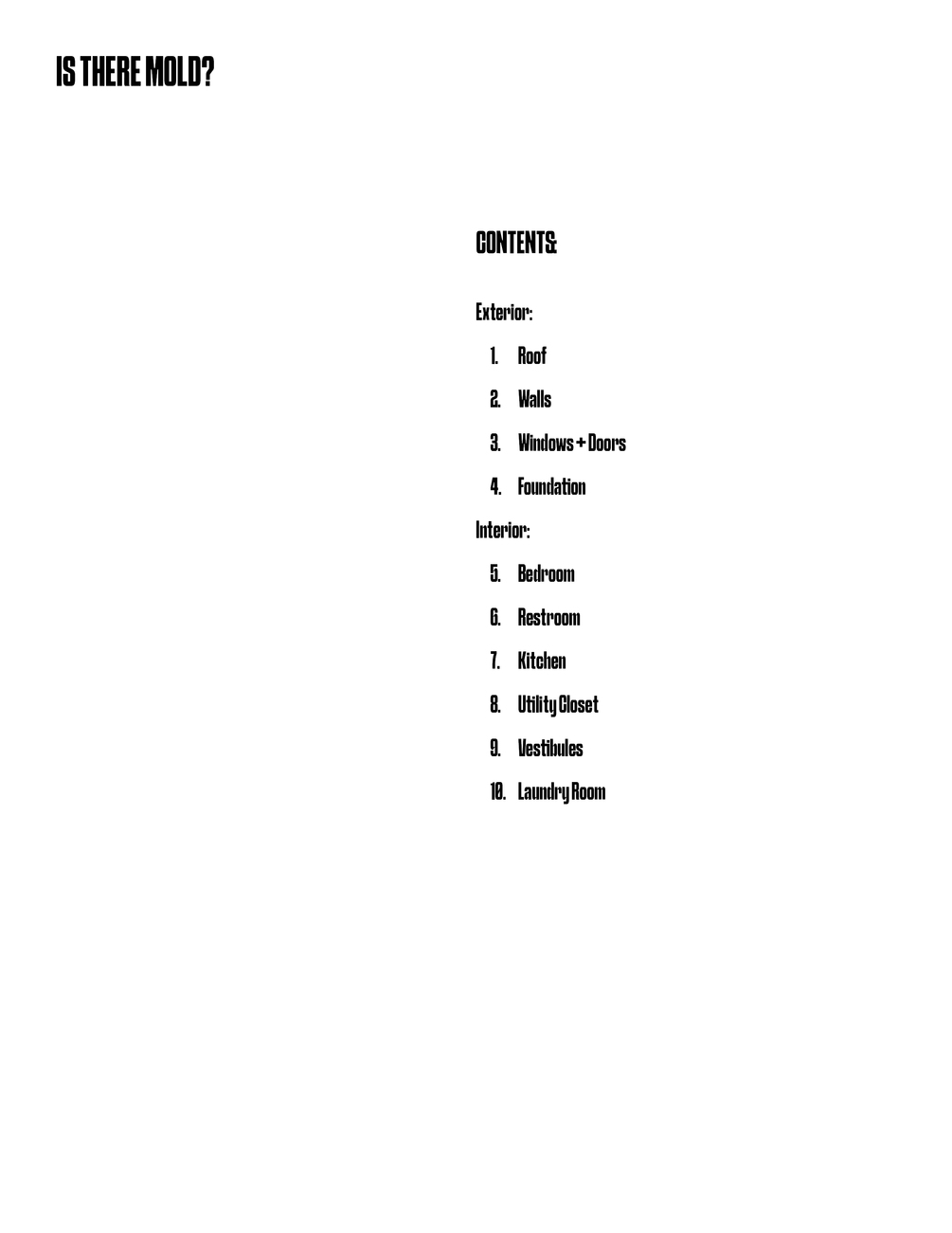 IS THERE MOLD?

CONTENTS:

Exterior:

1. Roof

2. Walls

3. Windows + Doors

4. Foundation

Interior:

5. Bedroom

6. Restroom

7. Kitchen

8. Utility Closet

9. Vestibules

10. Laundry Room